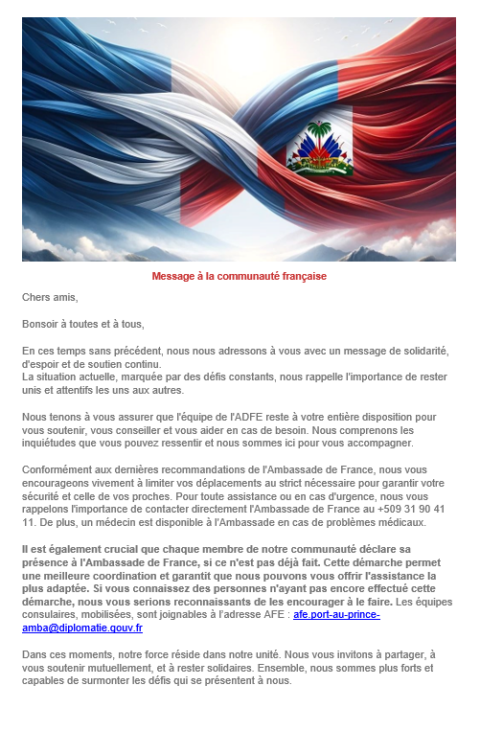 Message à la communauté française

Chers amis,

Bonsoir à toutes et à tous,

En ces temps sans précédent, nous nous adressons à vous avec un message de solidarité, d'espoir et de soutien continu.
La situation actuelle, marquée par des défis constants, nous rappelle l'importance de rester unis et attentifs les uns aux autres.

Nous tenons à vous assurer que l'équipe de l'ADFE reste à votre entière disposition pour vous soutenir, vous conseiller et vous aider en cas de besoin. Nous comprenons les inquiétudes que vous pouvez ressentir et nous sommes ici pour vous accompagner.

Conformément aux dernières recommandations de l'Ambassade de France, nous vous encourageons vivement à limiter vos déplacements au strict nécessaire pour garantir votre sécurité et celle de vos proches. Pour toute assistance ou en cas d'urgence, nous vous rappelons l'importance de contacter directement l'Ambassade de France au +509 31 90 41 11. De plus, un médecin est disponible à l'Ambassade en cas de problèmes médicaux.

Il est également crucial que chaque membre de notre communauté déclare sa présence à l'Ambassade de France, si ce n'est pas déjà fait. Cette démarche permet une meilleure coordination et garantit que nous pouvons vous offrir l'assistance la plus adaptée. Si vous connaissez des personnes n'ayant pas encore effectué cette démarche, nous vous serions reconnaissants de les encourager à le faire. Les équipes consulaires, mobilisées, sont joignables à l'adresse AFE : afe.port-au-prince-amba@diplomatie.gouv.fr

Dans ces moments, notre force réside dans notre unité. Nous vous invitons à partager, à vous soutenir mutuellement, et à rester solidaires. Ensemble, nous sommes plus forts et capables de surmonter les défis qui se présentent à nous.